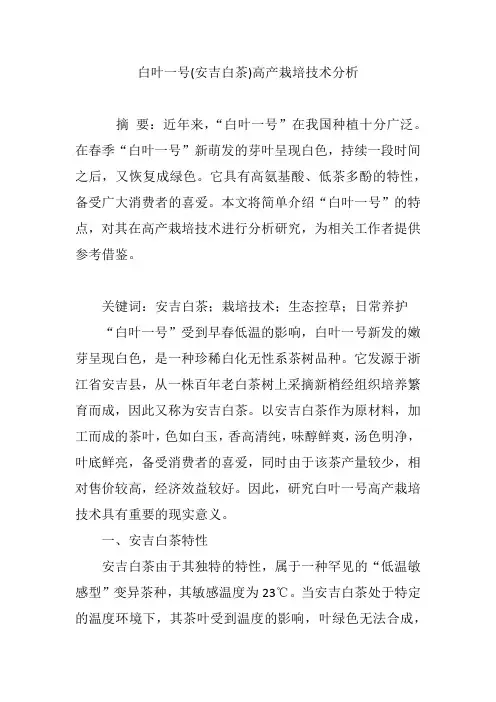 白叶一号(安吉白茶)高产栽培技术分析

摘 要：近年来，“白叶一号”在我国种植十分广泛。在春季“白叶一号”新萌发的芽叶呈现白色，持续一段时间之后，又恢复成绿色。它具有高氨基酸、低茶多酚的特性，备受广大消费者的喜爱。本文将简单介绍“白叶一号”的特点，对其在高产栽培技术进行分析研究，为相关工作者提供参考借鉴。

关键词：安吉白茶；栽培技术；生态控草；日常养护

“白叶一号”受到早春低温的影响，白叶一号新发的嫩芽呈现白色，是一种珍稀白化无性系茶树品种。它发源于浙江省安吉县，从一株百年老白茶树上采摘新梢经组织培养繁育而成，因此又称为安吉白茶。以安吉白茶作为原材料，加工而成的茶叶，色如白玉，香高清纯，味醇鲜爽，汤色明净，叶底鲜亮，备受消费者的喜爱，同时由于该茶产量较少，相对售价较高，经济效益较好。因此，研究白叶一号高产栽培技术具有重要的现实意义。

一、安吉白茶特性

安吉白茶由于其独特的特性，属于一种罕见的“低温敏感型”变异茶种，其敏感温度为23℃。当安吉白茶处于特定的温度环境下，其茶叶受到温度的影响，叶绿色无法合成，